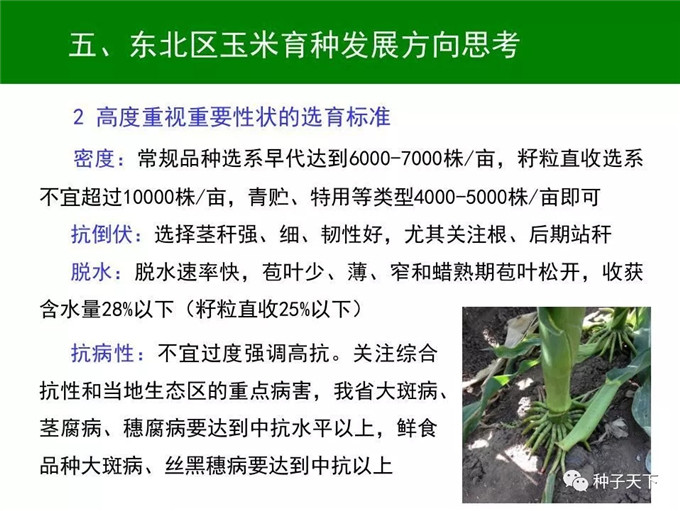 五、东北区玉米育种发展方向思考

2 高度重视重要性状的选育标准

密度：常规品种选系早代达到6000-7000株/亩，籽粒直收选系不宜超过10000株/亩，青贮、特用等类型4000-5000株/亩即可

抗倒伏：选择茎秆强、细、韧性好，尤其关注根、后期站秆

脱水：脱水速率快，苞叶少、薄、窄和蜡熟期苞叶松开，收获含水量28%以下（籽粒直收25%以下）

抗病性：不宜过度强调高抗。关注综合抗性和当地生态区的重点病害，我省大斑病、茎腐病、穗腐病要达到中抗水平以上，鲜食品种大斑病、丝黑穗病要达到中抗以上

种子天下